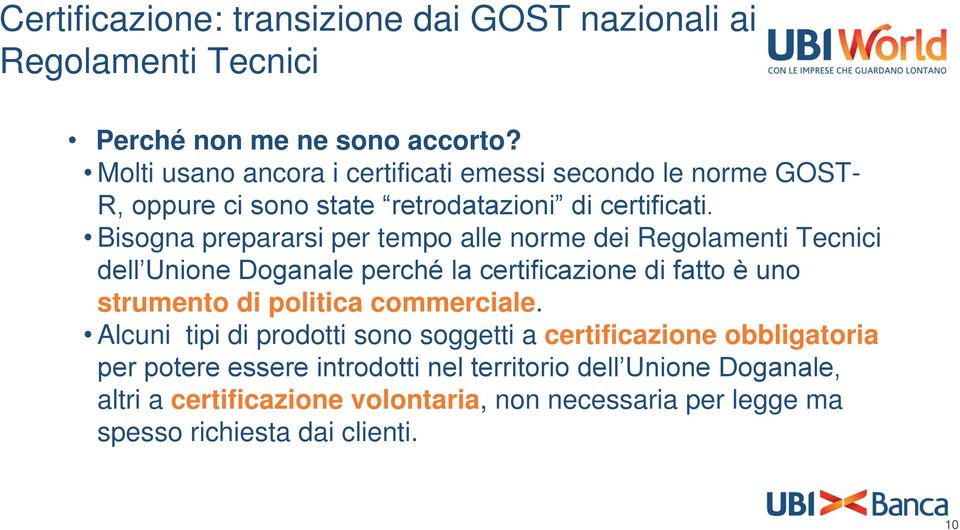 Certificazione: transizione dai GOST nazionali ai Regolamenti Tecnici

UBI World
CON LE IMPRESE CHE GUARDANO LONTANO

• Perché non me ne sono accorto?
• Molti usano ancora i certificati emessi secondo le norme GOST-R, oppure ci sono state “retrodatazioni” di certificati.
• Bisogna prepararsi per tempo alle norme dei Regolamenti Tecnici dell’Unione Doganale perché la certificazione di fatto è uno strumento di politica commerciale.
• Alcuni tipi di prodotti sono soggetti a certificazione obbligatoria per potere essere introdotti nel territorio dell’Unione Doganale, altri a certificazione volontaria, non necessaria per legge ma spesso richiesta dai clienti.

UBI Banca

10